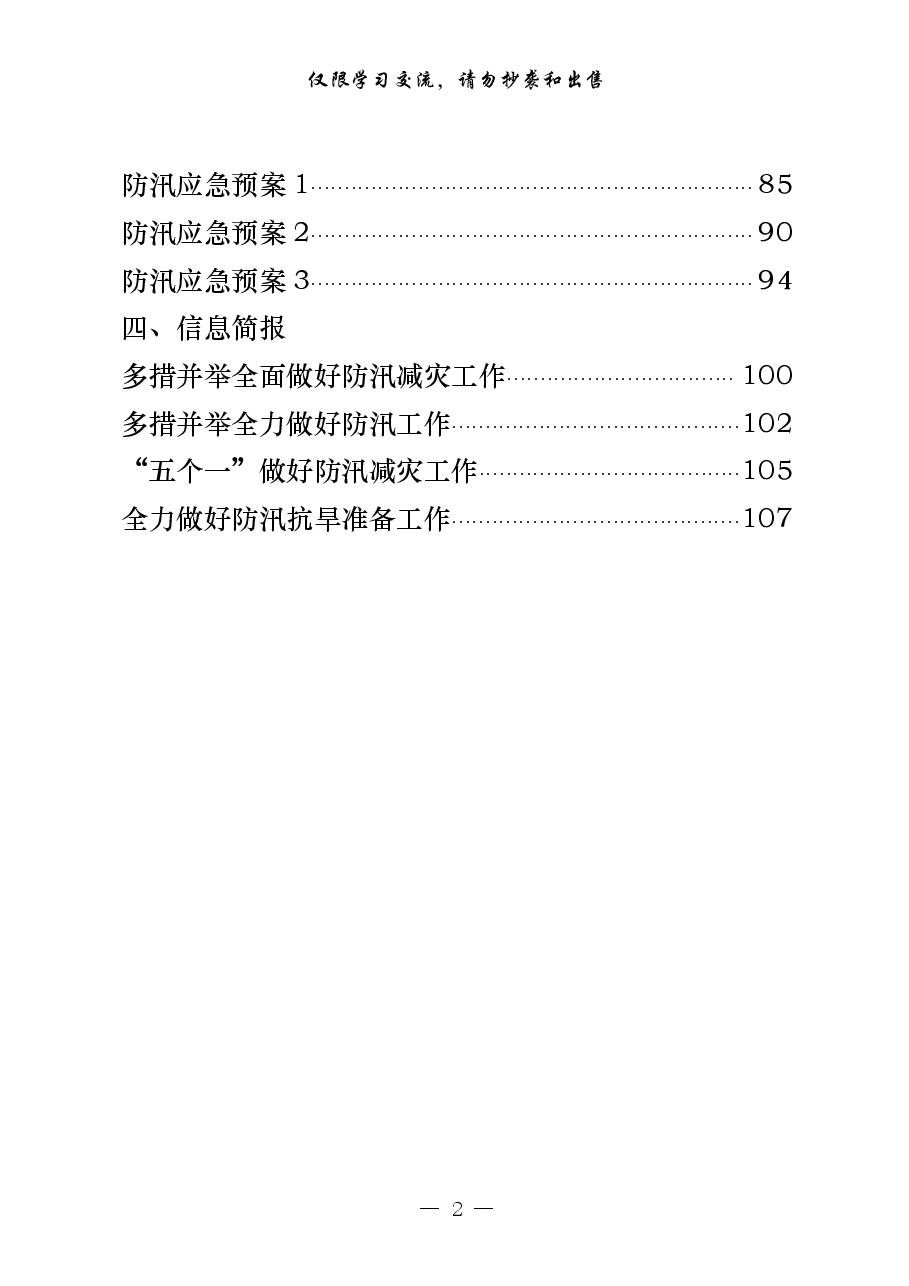 仅限学习交流，请勿抄袭和出售

防汛应急预案1 85
防汛应急预案2 90
防汛应急预案3 94
四、信息简报
多措并举全面做好防汛减灾工作 100
多措并举全力做好防汛工作 102
“五个一”做好防汛减灾工作 105
全力做好防汛抗旱准备工作 107

— 2 —